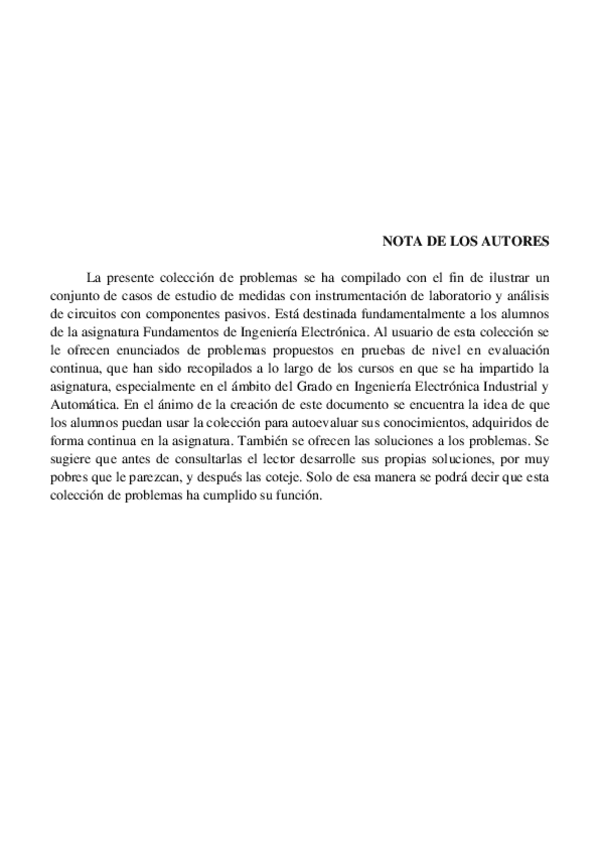 NOTA DE LOS AUTORES

La presente colección de problemas se ha compilado con el fin de ilustrar un conjunto de casos de estudio de medidas con instrumentación de laboratorio y análisis de circuitos con componentes pasivos. Está destinada fundamentalmente a los alumnos de la asignatura Fundamentos de Ingeniería Electrónica. Al usuario de esta colección se le ofrecen enunciados de problemas propuestos en pruebas de nivel en evaluación continua, que han sido recopilados a lo largo de los cursos en que se ha impartido la asignatura, especialmente en el ámbito del Grado en Ingeniería Electrónica Industrial y Automática. En el ánimo de la creación de este documento se encuentra la idea de que los alumnos puedan usar la colección para autoevaluar sus conocimientos, adquiridos de forma continua en la asignatura. También se ofrecen las soluciones a los problemas. Se sugiere que antes de consultarlas el lector desarrolle sus propias soluciones, por muy pobres que le parezcan, y después las coteje. Solo de esa manera se podrá decir que esta colección de problemas ha cumplido su función.